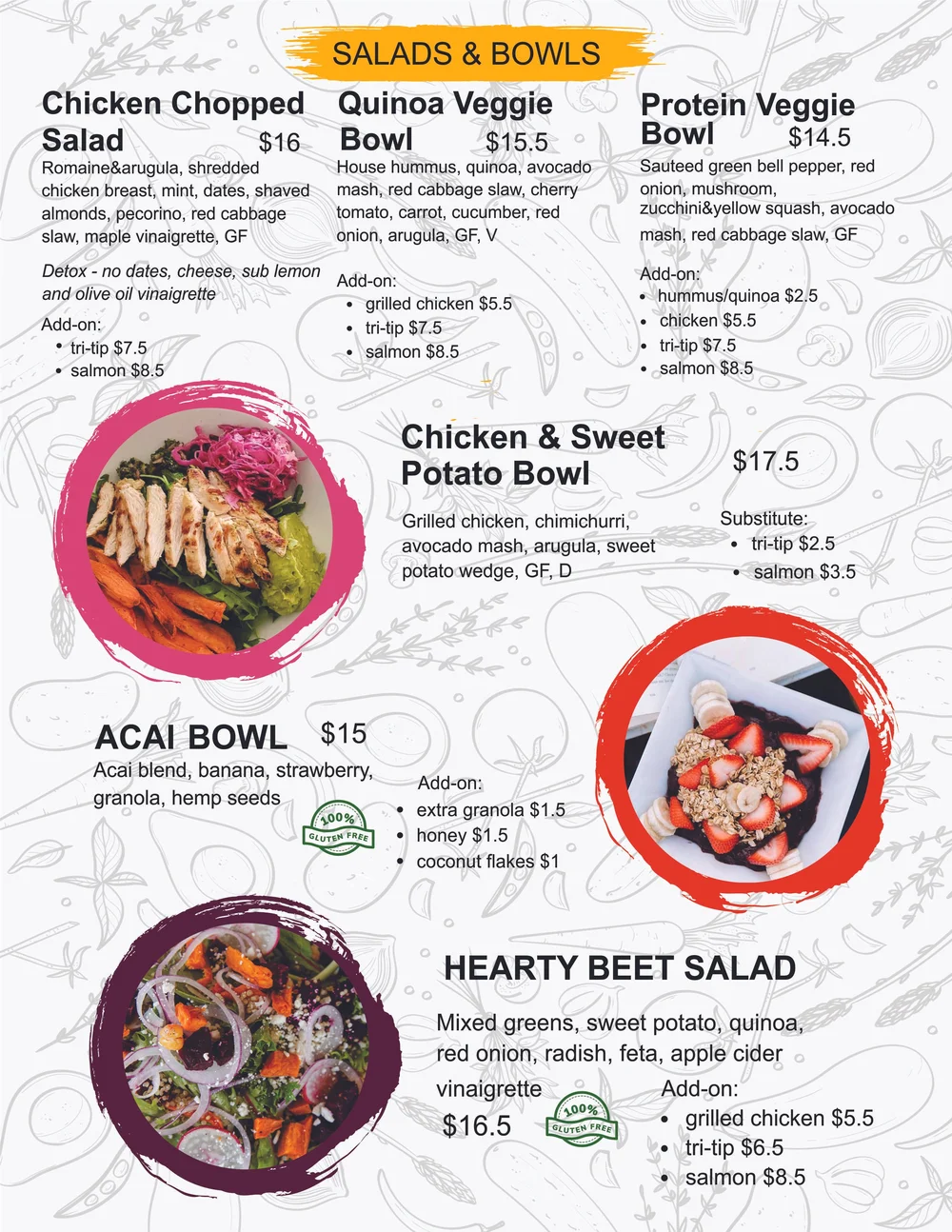 SALADS & BOWLS

Chicken Chopped Salad $16
Romaine&arugula, shredded chicken breast, mint, dates, shaved almonds, pecorino, red cabbage slaw, maple vinaigrette, GF

Detox - no dates, cheese, sub lemon and olive oil vinaigrette

Add-on:
- tri-tip $7.5
- salmon $8.5

Quinoa Veggie Bowl $15.5
House hummus, quinoa, avocado mash, red cabbage slaw, cherry tomato, carrot, cucumber, red onion, arugula, GF, V

Add-on:
- grilled chicken $5.5
- tri-tip $7.5
- salmon $8.5

Protein Veggie Bowl $14.5
Sauteed green bell pepper, red onion, mushroom, zucchini&yellow squash, avocado mash, red cabbage slaw, GF

Add-on:
- hummus/quinoa $2.5
- chicken $5.5
- tri-tip $7.5
- salmon $8.5

Chicken & Sweet Potato Bowl $17.5
Grilled chicken, chimichurri, avocado mash, arugula, sweet potato wedge, GF, D

Substitute:
- tri-tip $2.5
- salmon $3.5

ACAI BOWL $15
Acai blend, banana, strawberry, granola, hemp seeds

100% GLUTEN FREE

Add-on:
- extra granola $1.5
- honey $1.5
- coconut flakes $1

HEARTY BEET SALAD
Mixed greens, sweet potato, quinoa, red onion, radish, feta, apple cider vinaigrette
$16.5

100% GLUTEN FREE

Add-on:
- grilled chicken $5.5
- tri-tip $6.5
- salmon $8.5